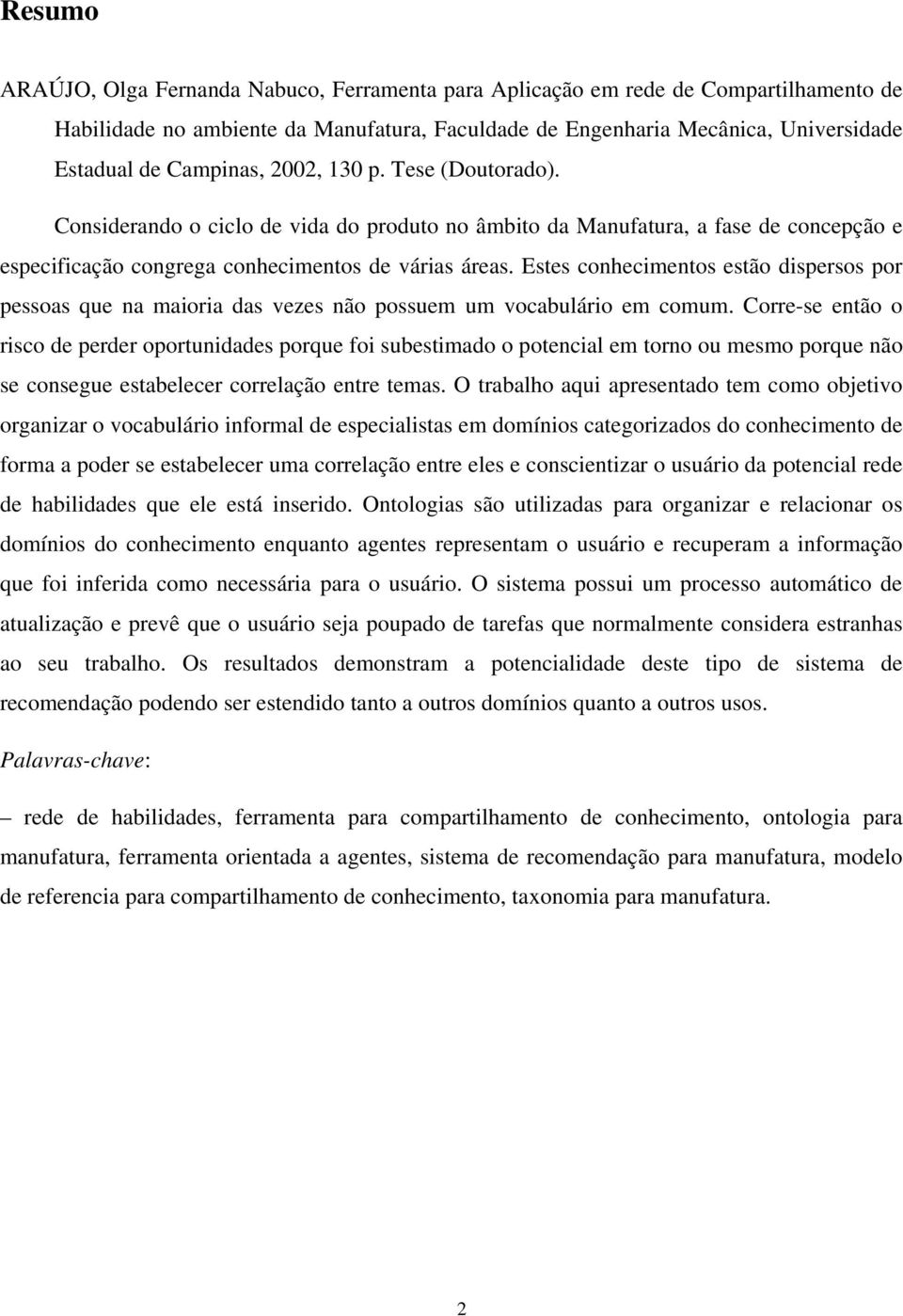 Resumo

ARAÚJO, Olga Fernanda Nabuco, Ferramenta para Aplicação em rede de Compartilhamento de Habilidade no ambiente da Manufatura, Faculdade de Engenharia Mecânica, Universidade Estadual de Campinas, 2002, 130 p. Tese (Doutorado).

Considerando o ciclo de vida do produto no âmbito da Manufatura, a fase de concepção e especificação congrega conhecimentos de várias áreas. Estes conhecimentos estão dispersos por pessoas que na maioria das vezes não possuem um vocabulário em comum. Corre-se então o risco de perder oportunidades porque foi subestimado o potencial em torno ou mesmo porque não se consegue estabelecer correlação entre temas. O trabalho aqui apresentado tem como objetivo organizar o vocabulário informal de especialistas em domínios categorizados do conhecimento de forma a poder se estabelecer uma correlação entre eles e conscientizar o usuário da potencial rede de habilidades que ele está inserido. Ontologias são utilizadas para organizar e relacionar os domínios do conhecimento enquanto agentes representam o usuário e recuperam a informação que foi inferida como necessária para o usuário. O sistema possui um processo automático de atualização e prevê que o usuário seja poupado de tarefas que normalmente considera estranhas ao seu trabalho. Os resultados demonstram a potencialidade deste tipo de sistema de recomendação podendo ser estendido tanto a outros domínios quanto a outros usos.

Palavras-chave:

– rede de habilidades, ferramenta para compartilhamento de conhecimento, ontologia para manufatura, ferramenta orientada a agentes, sistema de recomendação para manufatura, modelo de referencia para compartilhamento de conhecimento, taxonomia para manufatura.

2